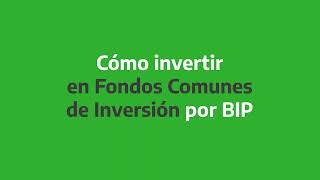 Cómo invertir en Fondos Comunes de Inversión por BIP